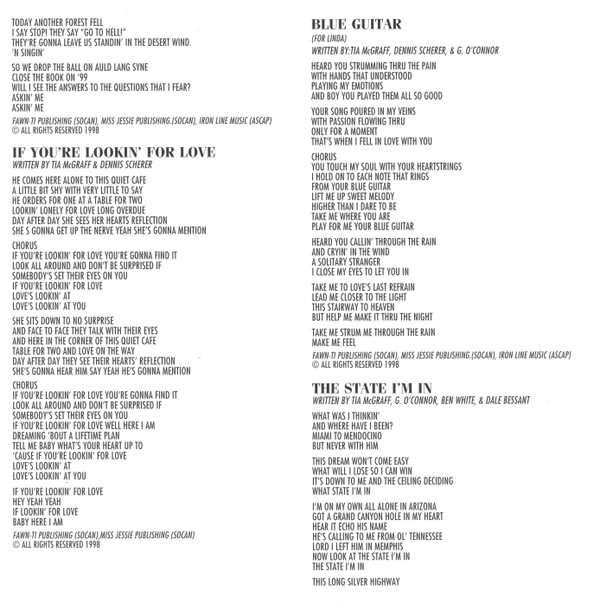 TODAY ANOTHER FOREST FELL
I SAY STOP! THEY SAY "GO TO HELL!"
THEY'RE GONNA LEAVE US STANDIN' IN THE DESERT WIND.
'N SINGIN'

SO WE DROP THE BALL ON AULD LANG SYNE
CLOSE THE BOOK ON '99
WILL I SEE THE ANSWERS TO THE QUESTIONS THAT I FEAR?
ASKIN' ME
ASKIN' ME

FAWN-TI PUBLISHING (SOCAN), MISS JESSIE PUBLISHING.(SOCAN), IRON LINE MUSIC (ASCAP)
© ALL RIGHTS RESERVED 1998

IF YOU'RE LOOKIN' FOR LOVE
WRITTEN BY TIA McGRAFF & DENNIS SCHERER

HE COMES HERE ALONE TO THIS QUIET CAFE
A LITTLE BIT SHY WITH VERY LITTLE TO SAY
HE ORDERS FOR ONE AT A TABLE FOR TWO
LOOKIN' LONELY FOR LOVE LONG OVERDUE
DAY AFTER DAY SHE SEES HER HEARTS REFLECTION
SHE S GONNA GET UP THE NERVE YEAH SHE'S GONNA MENTION

CHORUS
IF YOU'RE LOOKIN' FOR LOVE YOU'RE GONNA FIND IT
LOOK ALL AROUND AND DON'T BE SURPRISED IF
SOMEBODY'S SET THEIR EYES ON YOU
IF YOU'RE LOOKIN' FOR LOVE
LOVE'S LOOKIN' AT
LOVE'S LOOKIN' AT YOU

SHE SITS DOWN TO NO SURPRISE
AND FACE TO FACE THEY TALK WITH THEIR EYES
AND HERE IN THE CORNER OF THIS QUIET CAFE
TABLE FOR TWO AND LOVE ON THE WAY
DAY AFTER DAY THEY SEE THEIR HEARTS' REFLECTION
SHE'S GONNA HEAR HIM SAY YEAH HE'S GONNA MENTION

CHORUS
IF YOU'RE LOOKIN' FOR LOVE YOU'RE GONNA FIND IT
LOOK ALL AROUND AND DON'T BE SURPRISED IF
SOMEBODY'S SET THEIR EYES ON YOU
IF YOU'RE LOOKIN' FOR LOVE WELL HERE I AM
DREAMING 'BOUT A LIFETIME PLAN
TELL ME BABY WHAT'S YOUR HEART UP TO
'CAUSE IF YOU'RE LOOKIN' FOR LOVE
LOVE'S LOOKIN' AT
LOVE'S LOOKIN' AT YOU

IF YOU'RE LOOKIN' FOR LOVE
HEY YEAH YEAH
IF LOOKIN' FOR LOVE
BABY HERE I AM

FAWN-TI PUBLISHING (SOCAN),MISS JESSIE PUBLISHING (SOCAN)
© ALL RIGHTS RESERVED 1998

BLUE GUITAR
(FOR LINDA)
WRITTEN BY:TIA McGRAFF, DENNIS SCHERER, & G. O'CONNOR

HEARD YOU STRUMMING THRU THE PAIN
WITH HANDS THAT UNDERSTOOD
PLAYING MY EMOTIONS
AND BOY YOU PLAYED THEM ALL SO GOOD

YOUR SONG POURED IN MY VEINS
WITH PASSION FLOWING THRU
ONLY FOR A MOMENT
THAT'S WHEN I FELL IN LOVE WITH YOU

CHORUS
YOU TOUCH MY SOUL WITH YOUR HEARTSTRINGS
I HOLD ON TO EACH NOTE THAT RINGS
FROM YOUR BLUE GUITAR
LIFT ME UP SWEET MELODY
HIGHER THAN I DARE TO BE
TAKE ME WHERE YOU ARE
PLAY FOR ME YOUR BLUE GUITAR

HEARD YOU CALLIN' THROUGH THE RAIN
AND CRYIN' IN THE WIND
A SOLITARY STRANGER
I CLOSE MY EYES TO LET YOU IN

TAKE ME TO LOVE'S LAST REFRAIN
LEAD ME CLOSER TO THE LIGHT
THIS STAIRWAY TO HEAVEN
BUT HELP ME MAKE IT THRU THE NIGHT

TAKE ME STRUM ME THROUGH THE RAIN
MAKE ME FEEL

FAWN-TI PUBLISHING (SOCAN), MISS JESSIE PUBLISHING.(SOCAN), IRON LINE MUSIC (ASCAP)
© ALL RIGHTS RESERVED 1998

THE STATE I'M IN
WRITTEN BY TIA McGRAFF, G. O'CONNOR, BEN WHITE, & DALE BESSANT

WHAT WAS I THINKIN'
AND WHERE HAVE I BEEN?
MIAMI TO MENDOCINO
BUT NEVER WITH HIM

THIS DREAM WON'T COME EASY
WHAT WILL I LOSE SO I CAN WIN
IT'S DOWN TO ME AND THE CEILING DECIDING
WHAT STATE I'M IN

I'M ON MY OWN ALL ALONE IN ARIZONA
GOT A GRAND CANYON HOLE IN MY HEART
HEAR IT ECHO HIS NAME
HE'S CALLING TO ME FROM OL' TENNESSEE
LORD I LEFT HIM IN MEMPHIS
NOW LOOK AT THE STATE I'M IN
THE STATE I'M IN

THIS LONG SILVER HIGHWAY